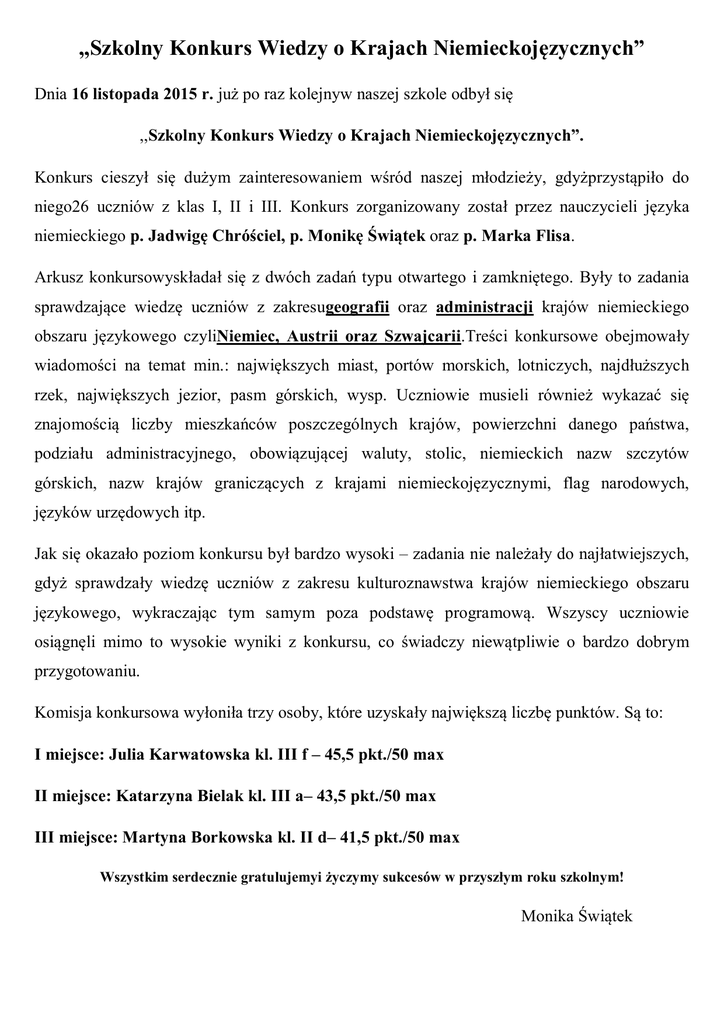 „Szkolny Konkurs Wiedzy o Krajach Niemieckojęzycznych”

Dnia 16 listopada 2015 r. już po raz kolejnyw naszej szkole odbył się

„Szkolny Konkurs Wiedzy o Krajach Niemieckojęzycznych”.

Konkurs cieszył się dużym zainteresowaniem wśród naszej młodzieży, gdyżprzystąpiło do niego26 uczniów z klas I, II i III. Konkurs zorganizowany został przez nauczycieli języka niemieckiego p. Jadwigę Chróściel, p. Monikę Świątek oraz p. Marka Flisa.

Arkusz konkursowyskładał się z dwóch zadań typu otwartego i zamkniętego. Były to zadania sprawdzające wiedzę uczniów z zakresugeografii oraz administracji krajów niemieckiego obszaru językowego czyliNiemiec, Austrii oraz Szwajcarii.Treści konkursowe obejmowały wiadomości na temat min.: największych miast, portów morskich, lotniczych, najdłuższych rzek, największych jezior, pasm górskich, wysp. Uczniowie musieli również wykazać się znajomością liczby mieszkańców poszczególnych krajów, powierzchni danego państwa, podziału administracyjnego, obowiązującej waluty, stolic, niemieckich nazw szczytów górskich, nazw krajów graniczących z krajami niemieckojęzycznymi, flag narodowych, języków urzędowych itp.

Jak się okazało poziom konkursu był bardzo wysoki – zadania nie należały do najłatwiejszych, gdyż sprawdzały wiedzę uczniów z zakresu kulturoznawstwa krajów niemieckiego obszaru językowego, wykraczając tym samym poza podstawę programową. Wszyscy uczniowie osiągnęli mimo to wysokie wyniki z konkursu, co świadczy niewątpliwie o bardzo dobrym przygotowaniu.

Komisja konkursowa wyłoniła trzy osoby, które uzyskały największą liczbę punktów. Są to:

I miejsce: Julia Karwatowska kl. III f – 45,5 pkt./50 max

II miejsce: Katarzyna Bielak kl. III a– 43,5 pkt./50 max

III miejsce: Martyna Borkowska kl. II d– 41,5 pkt./50 max

Wszystkim serdecznie gratulujemyi życzymy sukcesów w przyszłym roku szkolnym!

Monika Świątek